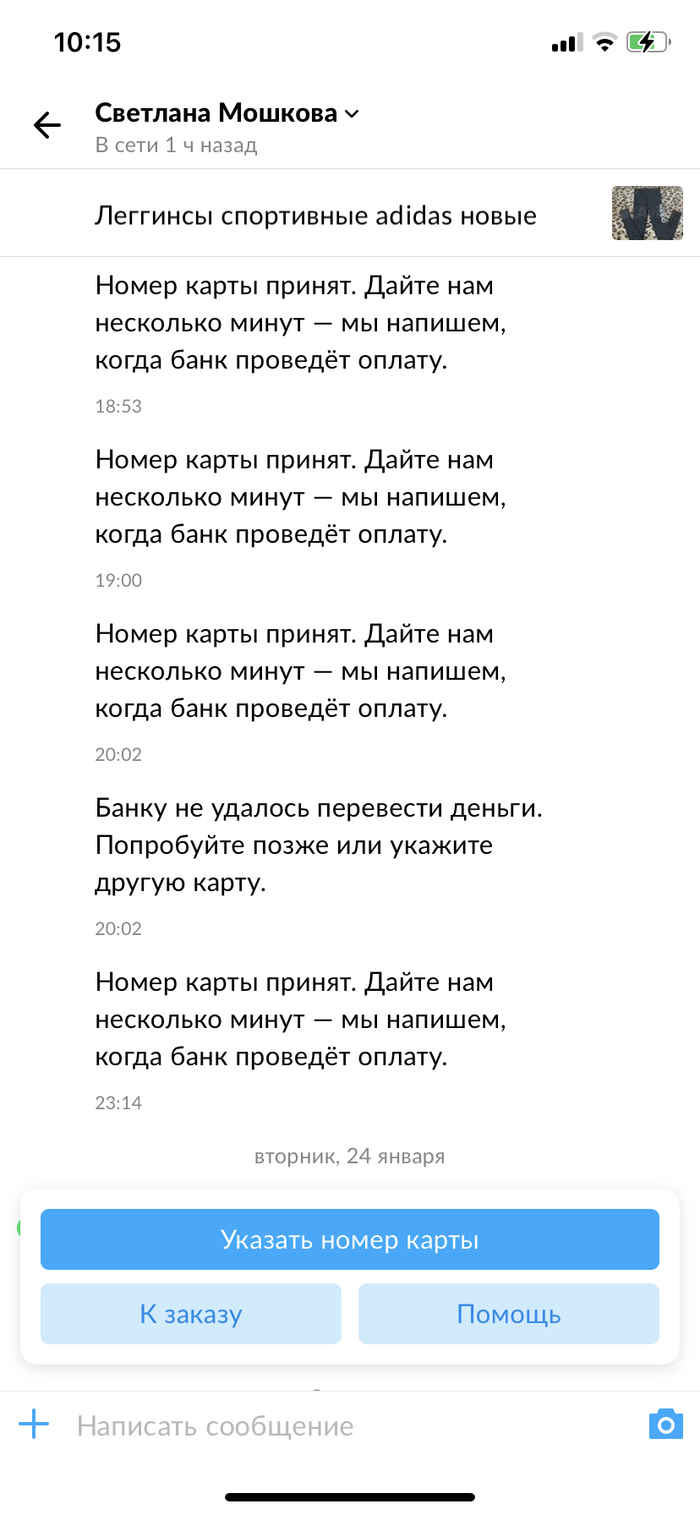 10:15

Светлана Мошкова
В сети 1 ч назад

Леггинсы спортивные adidas новые

Номер карты принят. Дайте нам несколько минут — мы напишем, когда банк проведёт оплату.

18:53

Номер карты принят. Дайте нам несколько минут — мы напишем, когда банк проведёт оплату.

19:00

Номер карты принят. Дайте нам несколько минут — мы напишем, когда банк проведёт оплату.

20:02

Банку не удалось перевести деньги. Попробуйте позже или укажите другую карту.

20:02

Номер карты принят. Дайте нам несколько минут — мы напишем, когда банк проведёт оплату.

23:14

вторник, 24 января

Указать номер карты

К заказу

Помощь

Написать сообщение